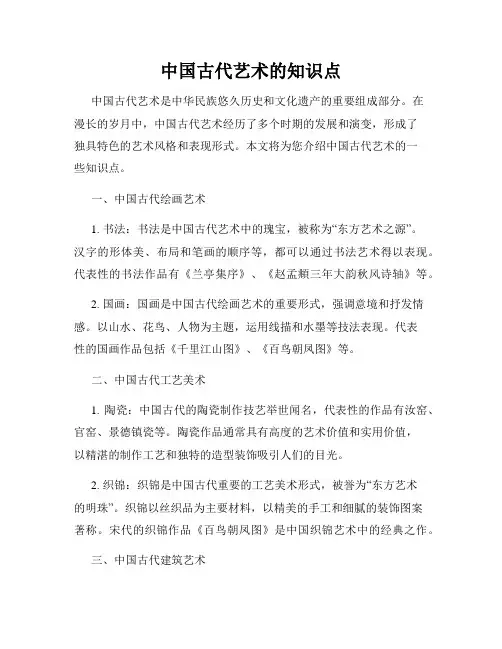 中国古代艺术的知识点

中国古代艺术是中华民族悠久历史和文化遗产的重要组成部分。在漫长的岁月中，中国古代艺术经历了多个时期的发展和演变，形成了独具特色的艺术风格和表现形式。本文将为您介绍中国古代艺术的一些知识点。

一、中国古代绘画艺术

1. 书法：书法是中国古代艺术中的瑰宝，被称为“东方艺术之源”。汉字的形体美、布局和笔画的顺序等，都可以通过书法艺术得以表现。代表性的书法作品有《兰亭集序》、《赵孟頫三年大韵秋风诗轴》等。

2. 国画：国画是中国古代绘画艺术的重要形式，强调意境和抒发情感。以山水、花鸟、人物为主题，运用线描和水墨等技法表现。代表性的国画作品包括《千里江山图》、《百鸟朝凤图》等。

二、中国古代工艺美术

1. 陶瓷：中国古代的陶瓷制作技艺举世闻名，代表性的作品有汝窑、官窑、景德镇瓷等。陶瓷作品通常具有高度的艺术价值和实用价值，以精湛的制作工艺和独特的造型装饰吸引人们的目光。

2. 织锦：织锦是中国古代重要的工艺美术形式，被誉为“东方艺术的明珠”。织锦以丝织品为主要材料，以精美的手工和细腻的装饰图案著称。宋代的织锦作品《百鸟朝凤图》是中国织锦艺术中的经典之作。

三、中国古代建筑艺术